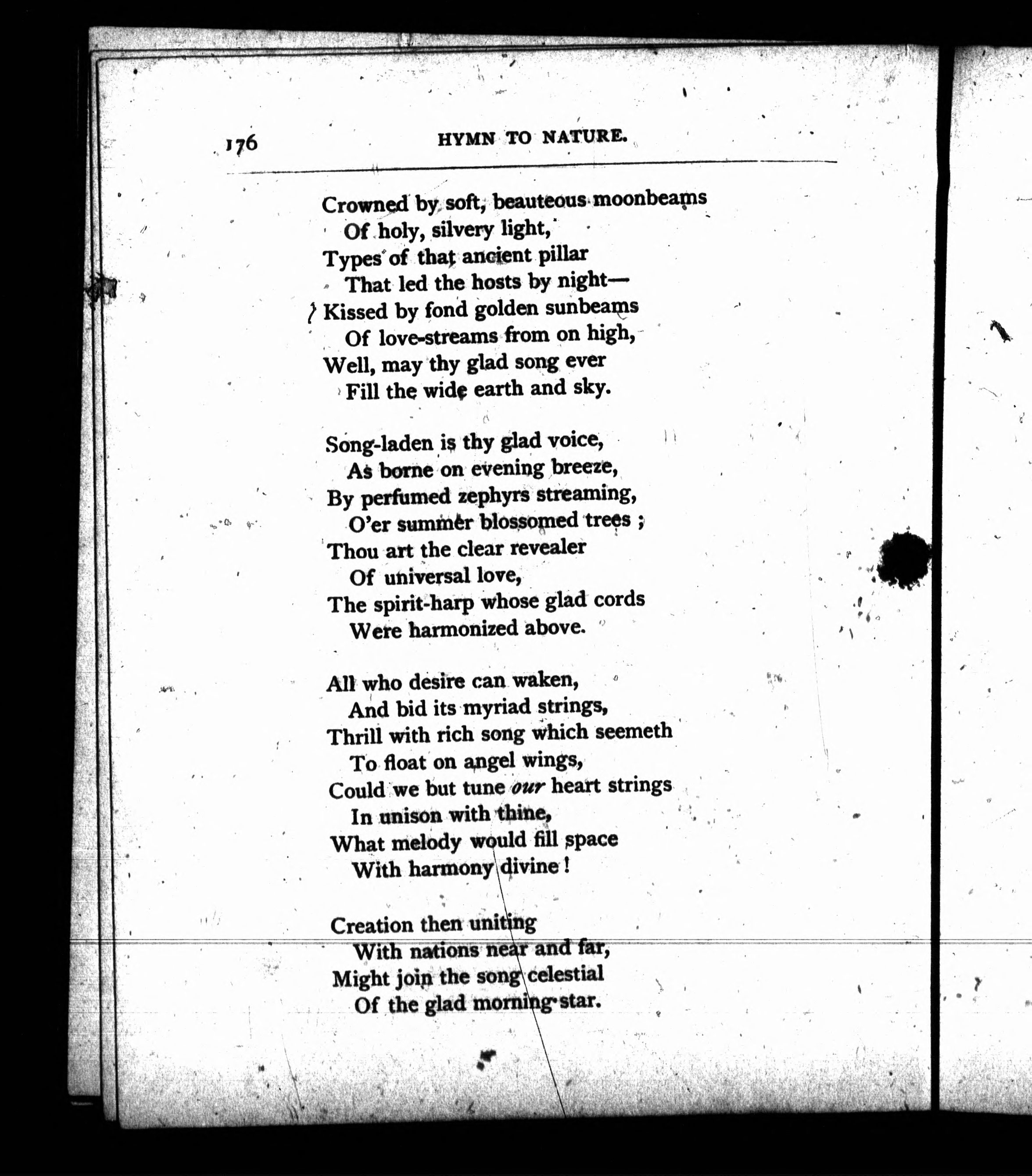 176 HYMN TO NATURE.

Crowned by soft, beauteous moonbeams
Of holy, silvery light,
Types of that ancient pillar
That led the hosts by night—
Kissed by fond golden sunbeams
Of love-streams from on high,
Well, may thy glad song ever
Fill the wide earth and sky.

Song-laden is thy glad voice,
As borne on evening breeze,
By perfumed zephyrs streaming,
O'er summer blossomed trees ;
Thou art the clear revealer
Of universal love,
The spirit-harp whose glad cords
Were harmonized above.

All who desire can waken,
And bid its myriad strings,
Thrill with rich song which seemeth
To float on angel wings,
Could we but tune our heart strings
In unison with thine,
What melody would fill space
With harmony divine !

Creation then uniting
With nations near and far,
Might join the song celestial
Of the glad morning star.